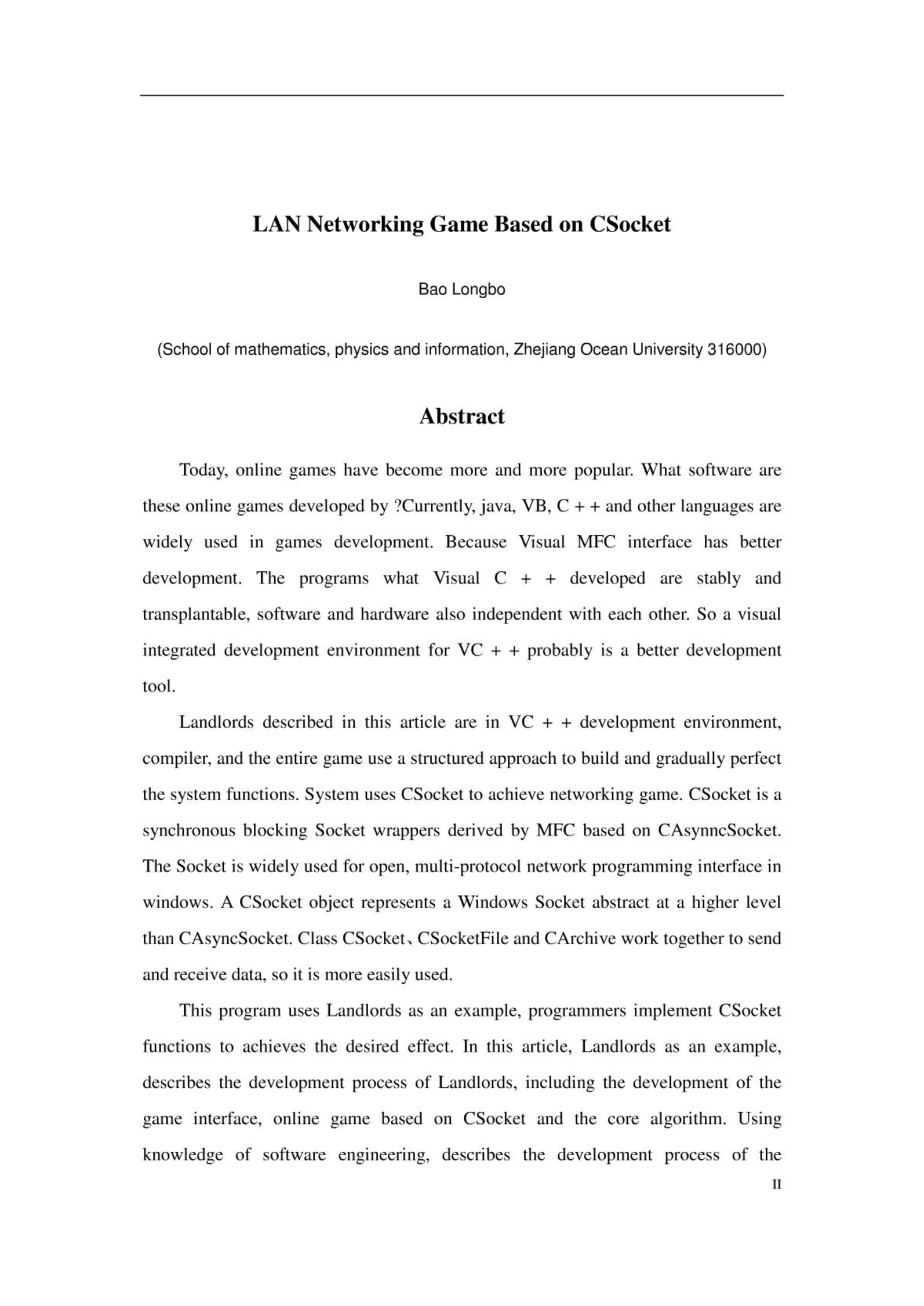 LAN Networking Game Based on CSocket

Bao Longbo

(School of mathematics, physics and information, Zhejiang Ocean University 316000)

Abstract

Today, online games have become more and more popular. What software are these online games developed by ?Currently, java, VB, C + + and other languages are widely used in games development. Because Visual MFC interface has better development. The programs what Visual C + + developed are stably and transplantable, software and hardware also independent with each other. So a visual integrated development environment for VC + + probably is a better development tool.

Landlords described in this article are in VC + + development environment, compiler, and the entire game use a structured approach to build and gradually perfect the system functions. System uses CSocket to achieve networking game. CSocket is a synchronous blocking Socket wrappers derived by MFC based on CAsynncSocket. The Socket is widely used for open, multi-protocol network programming interface in windows. A CSocket object represents a Windows Socket abstract at a higher level than CAsyncSocket. Class CSocket、CSocketFile and CArchive work together to send and receive data, so it is more easily used.

This program uses Landlords as an example, programmers implement CSocket functions to achieves the desired effect. In this article, Landlords as an example, describes the development process of Landlords, including the development of the game interface, online game based on CSocket and the core algorithm. Using knowledge of software engineering, describes the development process of the

II